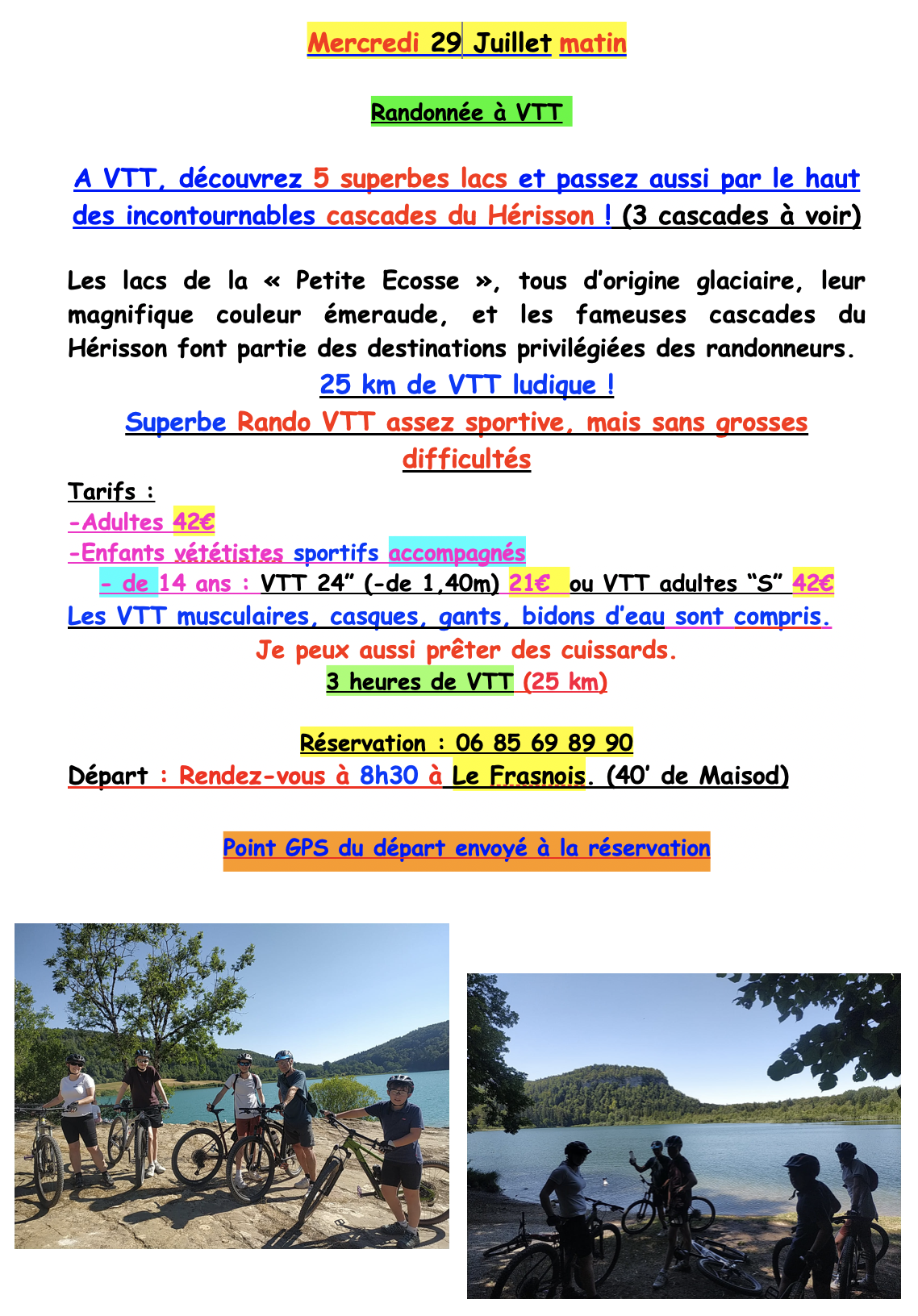 Mercredi 29 Juillet matin

Randonnée à VTT

A VTT, découvrez 5 superbes lacs et passez aussi par le haut des incontournables cascades du Hérisson ! (3 cascades à voir)

Les lacs de la « Petite Ecosse », tous d'origine glaciaire, leur magnifique couleur émeraude, et les fameuses cascades du Hérisson font partie des destinations privilégiées des randonneurs.

25 km de VTT ludique !

Superbe Rando VTT assez sportive, mais sans grosses difficultés

Tarifs :
-Adultes 42€
-Enfants vététistes sportifs accompagnés
- de 14 ans : VTT 24" (-de 1,40m) 21€ ou VTT adultes "S" 42€
Les VTT musculaires, casques, gants, bidons d'eau sont compris.
Je peux aussi prêter des cuissards.
3 heures de VTT (25 km)

Réservation : 06 85 69 89 90
Départ : Rendez-vous à 8h30 à Le Frasnois. (40' de Maisod)

Point GPS du départ envoyé à la réservation